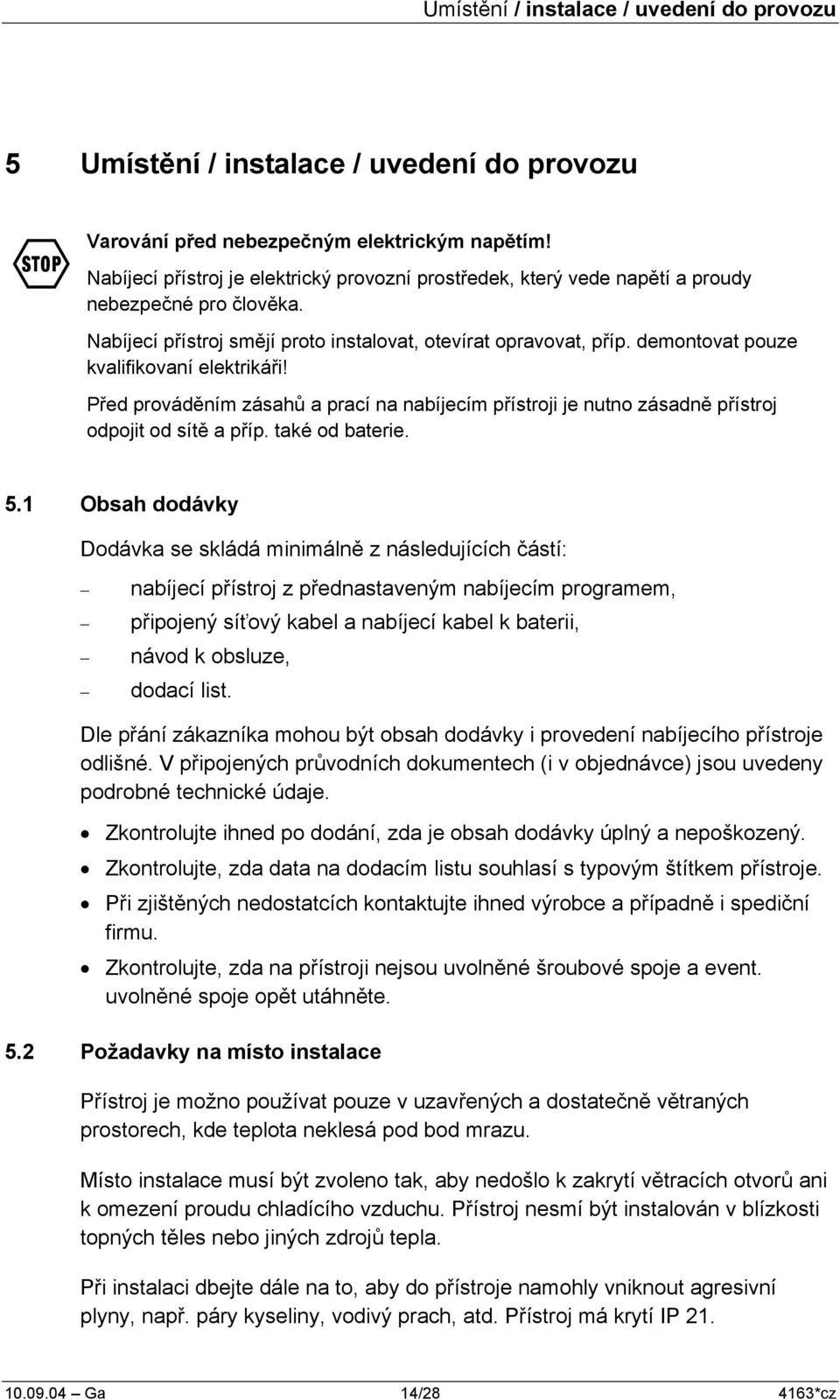 Umístění / instalace / uvedení do provozu

5 Umístění / instalace / uvedení do provozu

STOP

Varování před nebezpečným elektrickým napětím!

Nabíjecí přístroj je elektrický provozní prostředek, který vede napětí a proudy nebezpečné pro člověka.

Nabíjecí přístroj smějí proto instalovat, otevírat opravovat, příp. demontovat pouze kvalifikovaní elektrikáři!

Před prováděním zásahů a prací na nabíjecím přístroji je nutno zásadně přístroj odpojit od sítě a příp. také od baterie.

5.1 Obsah dodávky

Dodávka se skládá minimálně z následujících částí:

– nabíjecí přístroj z přednastaveným nabíjecím programem,
– připojený síťový kabel a nabíjecí kabel k baterii,
– návod k obsluze,
– dodací list.

Dle přání zákazníka mohou být obsah dodávky i provedení nabíjecího přístroje odlišné. V připojených průvodních dokumentech (i v objednávce) jsou uvedeny podrobné technické údaje.

• Zkontrolujte ihned po dodání, zda je obsah dodávky úplný a nepoškozený.
• Zkontrolujte, zda data na dodacím listu souhlasí s typovým štítkem přístroje.
• Při zjištěných nedostatcích kontaktujte ihned výrobce a případně i spediční firmu.
• Zkontrolujte, zda na přístroji nejsou uvolněné šroubové spoje a event. uvolněné spoje opět utáhněte.

5.2 Požadavky na místo instalace

Přístroj je možno používat pouze v uzavřených a dostatečně větraných prostorech, kde teplota neklesá pod bod mrazu.

Místo instalace musí být zvoleno tak, aby nedošlo k zakrytí větracích otvorů ani k omezení proudu chladícího vzduchu. Přístroj nesmí být instalován v blízkosti topných těles nebo jiných zdrojů tepla.

Při instalaci dbejte dále na to, aby do přístroje namohly vniknout agresivní plyny, např. páry kyseliny, vodivý prach, atd. Přístroj má krytí IP 21.

10.09.04 – Ga 14/28 4163*cz